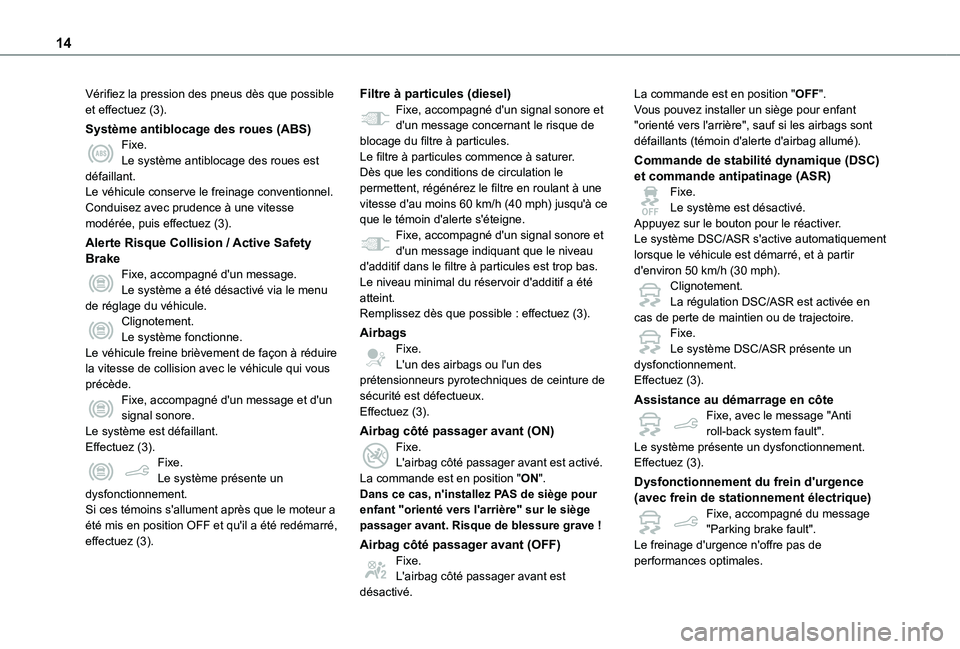 14

Vérifiez la pression des pneus dès que possible et effectuez (3).

Système antiblocage des roues (ABS)

Fixe.
Le système antiblocage des roues est défaillant.
Le véhicule conserve le freinage conventionnel.
Conduisez avec prudence à une vitesse modérée, puis effectuez (3).

Alerte Risque Collision / Active Safety Brake

Fixe, accompagné d'un message.
Le système a été désactivé via le menu de réglage du véhicule.
Clignotement.
Le système fonctionne.
Le véhicule freine brièvement de façon à réduire la vitesse de collision avec le véhicule qui vous précède.
Fixe, accompagné d'un message et d'un signal sonore.
Le système est défaillant.
Effectuez (3).
Fixe.
Le système présente un dysfonctionnement.
Si ces témoins s'allument après que le moteur a été mis en position OFF et qu'il a été redémarré, effectuez (3).

Filtre à particules (diesel)

Fixe, accompagné d'un signal sonore et d'un message concernant le risque de blocage du filtre à particules.
Le filtre à particules commence à saturer.
Dès que les conditions de circulation le permettent, régénérez le filtre en roulant à une vitesse d'au moins 60 km/h (40 mph) jusqu'à ce que le témoin d'alerte s'éteigne.
Fixe, accompagné d'un signal sonore et d'un message indiquant que le niveau d'additif dans le filtre à particules est trop bas.
Le niveau minimal du réservoir d'additif a été atteint.
Remplissez dès que possible : effectuez (3).

Airbags

Fixe.
L'un des airbags ou l'un des prétensionneurs pyrotechniques de ceinture de sécurité est défectueux.
Effectuez (3).

Airbag côté passager avant (ON)

Fixe.
L'airbag côté passager avant est activé.
La commande est en position "ON".
Dans ce cas, n'installez PAS de siège pour enfant "orienté vers l'arrière" sur le siège passager avant. Risque de blessure grave !

Airbag côté passager avant (OFF)

Fixe.
L'airbag côté passager avant est désactivé.
La commande est en position "OFF".
Vous pouvez installer un siège pour enfant "orienté vers l'arrière", sauf si les airbags sont défaillants (témoin d'alerte d'airbag allumé).

Commande de stabilité dynamique (DSC) et commande antipatinage (ASR)

Fixe.
Le système est désactivé.
Appuyez sur le bouton pour le réactiver.
Le système DSC/ASR s'active automatiquement lorsque le véhicule est démarré, et à partir d'environ 50 km/h (30 mph).
Clignotement.
La régulation DSC/ASR est activée en cas de perte de maintien ou de trajectoire.
Fixe.
Le système DSC/ASR présente un dysfonctionnement.
Effectuez (3).

Assistance au démarrage en côte

Fixe, avec le message "Anti roll-back system fault".
Le système présente un dysfonctionnement.
Effectuez (3).

Dysfonctionnement du frein d'urgence (avec frein de stationnement électrique)

Fixe, accompagné du message "Parking brake fault".
Le freinage d'urgence n'offre pas de performances optimales.

carmanualsonline.info